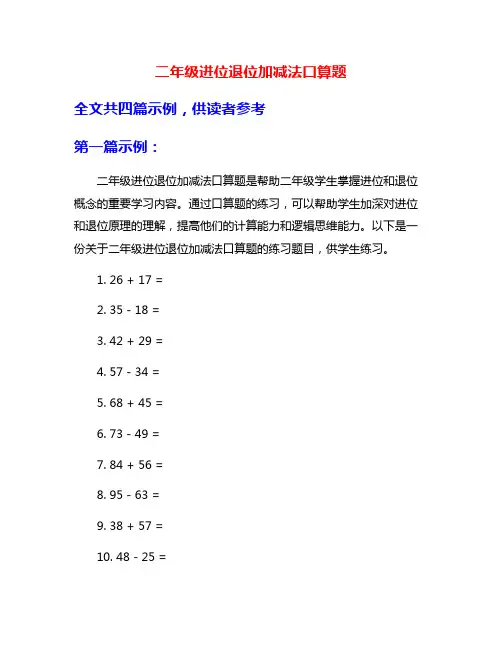 二年级进位退位加减法口算题

全文共四篇示例，供读者参考

第一篇示例：

二年级进位退位加减法口算题是帮助二年级学生掌握进位和退位概念的重要学习内容。通过口算题的练习，可以帮助学生加深对进位和退位原理的理解，提高他们的计算能力和逻辑思维能力。以下是一份关于二年级进位退位加减法口算题的练习题目，供学生练习。

1. 26 + 17 =

2. 35 - 18 =

3. 42 + 29 =

4. 57 - 34 =

5. 68 + 45 =

6. 73 - 49 =

7. 84 + 56 =

8. 95 - 63 =

9. 38 + 57 =

10. 48 - 25 =